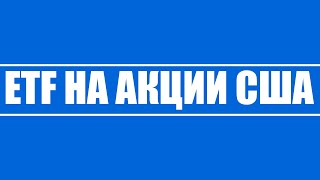 ETF НА АКЦИИ США